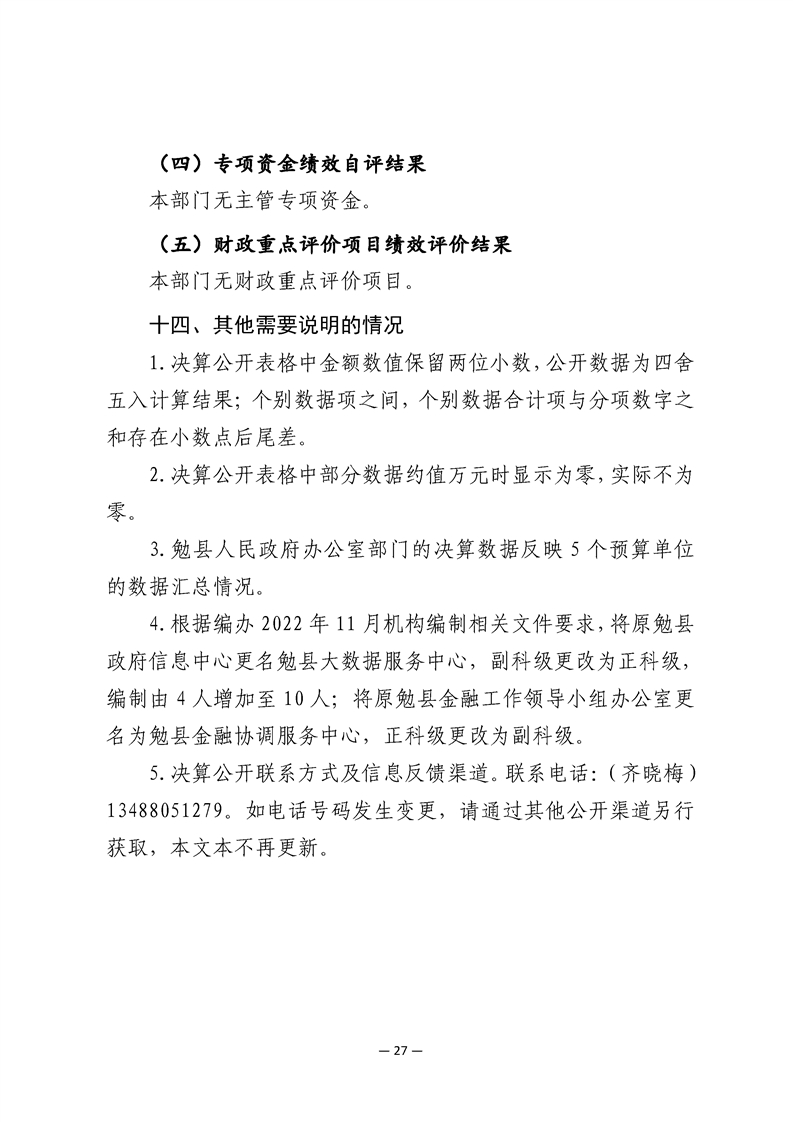 （四）专项资金绩效自评结果

本部门无主管专项资金。

（五）财政重点评价项目绩效评价结果

本部门无财政重点评价项目。

十四、其他需要说明的情况

1.决算公开表格中金额数值保留两位小数，公开数据为四舍五入计算结果；个别数据项之间，个别数据合计项与分项数字之和存在小数点后尾差。

2.决算公开表格中部分数据约值万元时显示为零，实际不为零。

3.勉县人民政府办公室部门的决算数据反映5个预算单位的数据汇总情况。

4.根据编办2022年11月机构编制相关文件要求，将原勉县政府信息中心更名勉县大数据服务中心，副科级更改为正科级，编制由4人增加至10人；将原勉县金融工作领导小组办公室更名为勉县金融协调服务中心，正科级更改为副科级。

5.决算公开联系方式及信息反馈渠道。联系电话：（齐晓梅）13488051279。如电话号码发生变更，请通过其他公开渠道另行获取，本文本不再更新。

— 27 —